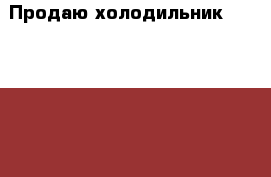 Продаю холодильник